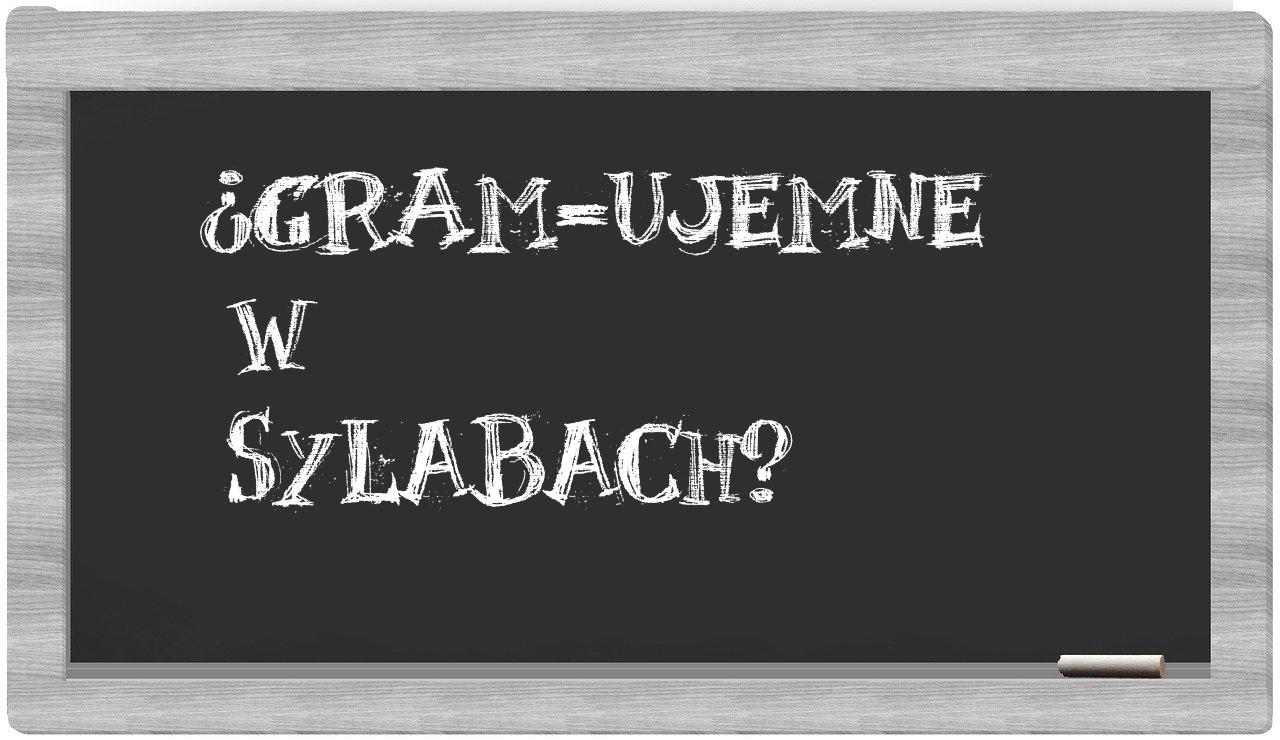 ¿GRAM-UJEMNE W SYLABACH?